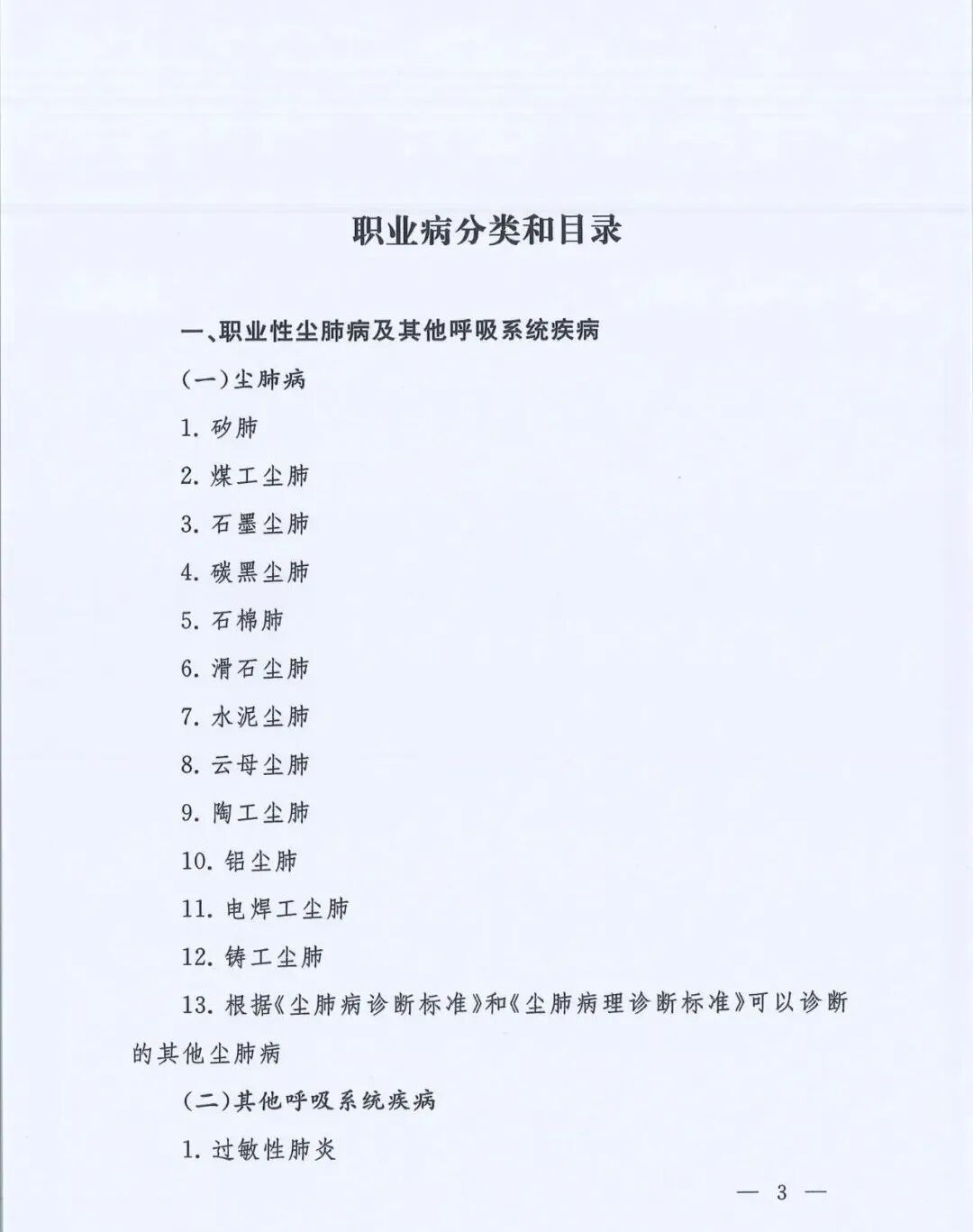 职业病分类和目录

一、职业性尘肺病及其他呼吸系统疾病

（一）尘肺病

1. 矽肺

2. 煤工尘肺

3. 石墨尘肺

4. 碳黑尘肺

5. 石棉肺

6. 滑石尘肺

7. 水泥尘肺

8. 云母尘肺

9. 陶工尘肺

10. 铝尘肺

11. 电焊工尘肺

12. 铸工尘肺

13. 根据《尘肺病诊断标准》和《尘肺病理诊断标准》可以诊断的其他尘肺病

（二）其他呼吸系统疾病

1. 过敏性肺炎

— 3 —